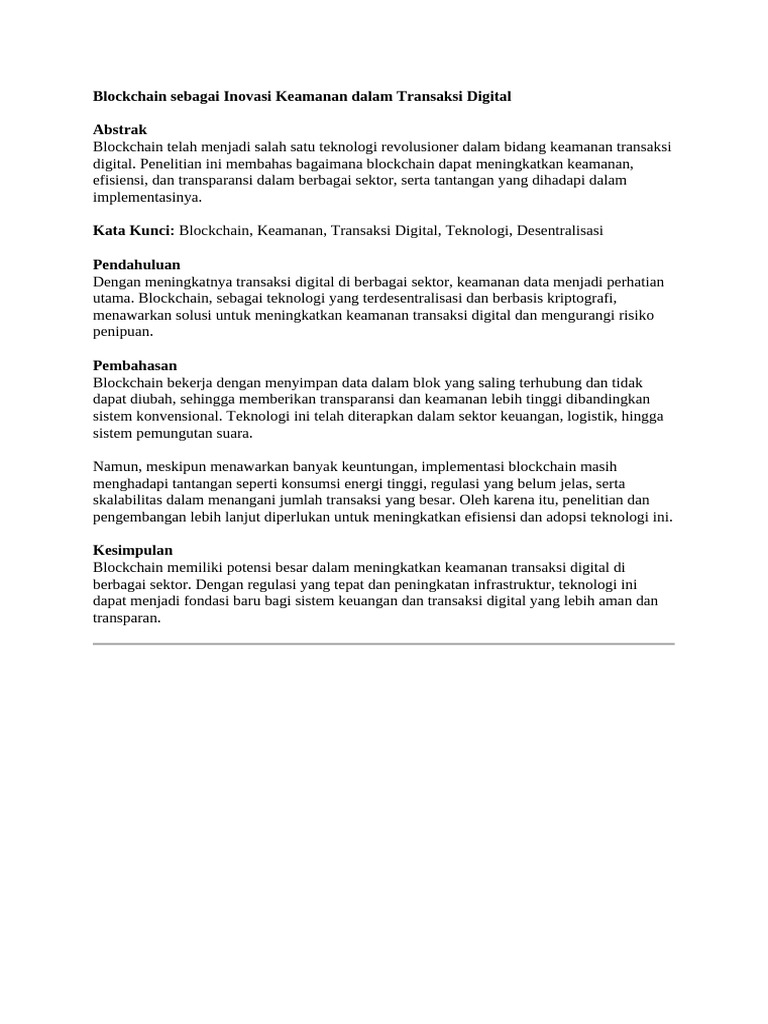 Blockchain sebagai Inovasi Keamanan dalam Transaksi Digital

Abstrak
Blockchain telah menjadi salah satu teknologi revolusioner dalam bidang keamanan transaksi digital. Penelitian ini membahas bagaimana blockchain dapat meningkatkan keamanan, efisiensi, dan transparansi dalam berbagai sektor, serta tantangan yang dihadapi dalam implementasinya.

Kata Kunci: Blockchain, Keamanan, Transaksi Digital, Teknologi, Desentralisasi

Pendahuluan
Dengan meningkatnya transaksi digital di berbagai sektor, keamanan data menjadi perhatian utama. Blockchain, sebagai teknologi yang terdesentralisasi dan berbasis kriptografi, menawarkan solusi untuk meningkatkan keamanan transaksi digital dan mengurangi risiko penipuan.

Pembahasan
Blockchain bekerja dengan menyimpan data dalam blok yang saling terhubung dan tidak dapat diubah, sehingga memberikan transparansi dan keamanan lebih tinggi dibandingkan sistem konvensional. Teknologi ini telah diterapkan dalam sektor keuangan, logistik, hingga sistem pemungutan suara.

Namun, meskipun menawarkan banyak keuntungan, implementasi blockchain masih menghadapi tantangan seperti konsumsi energi tinggi, regulasi yang belum jelas, serta skalabilitas dalam menangani jumlah transaksi yang besar. Oleh karena itu, penelitian dan pengembangan lebih lanjut diperlukan untuk meningkatkan efisiensi dan adopsi teknologi ini.

Kesimpulan
Blockchain memiliki potensi besar dalam meningkatkan keamanan transaksi digital di berbagai sektor. Dengan regulasi yang tepat dan peningkatan infrastruktur, teknologi ini dapat menjadi fondasi baru bagi sistem keuangan dan transaksi digital yang lebih aman dan transparan.